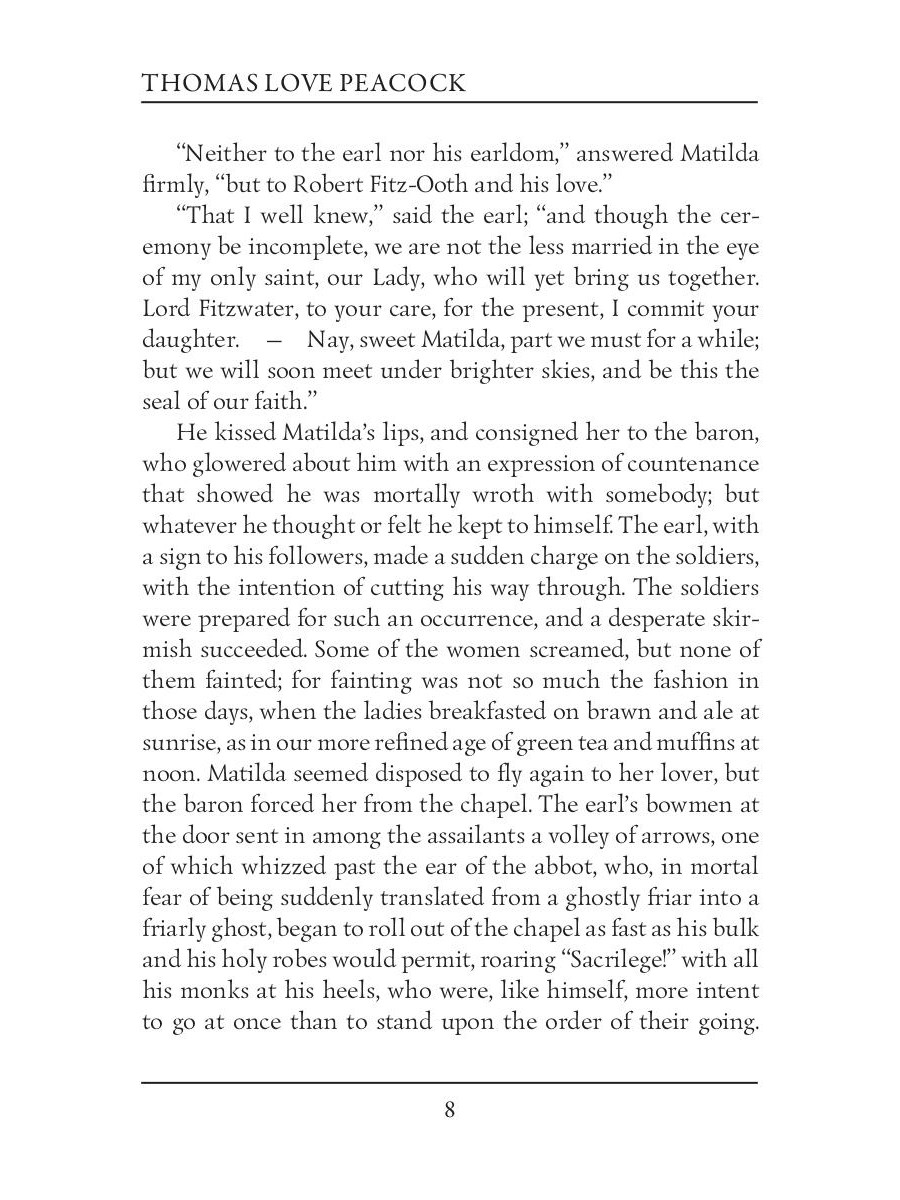 THOMAS LOVE PEACOCK

“Neither to the earl nor his earldom,” answered Matilda firmly, “but to Robert Fitz-Ooth and his love.”

“That I well knew,” said the earl; “and though the ceremony be incomplete, we are not the less married in the eye of my only saint, our Lady, who will yet bring us together. Lord Fitzwater, to your care, for the present, I commit your daughter. — Nay, sweet Matilda, part we must for a while; but we will soon meet under brighter skies, and be this the seal of our faith.”

He kissed Matilda’s lips, and consigned her to the baron, who glowered about him with an expression of countenance that showed he was mortally wroth with somebody; but whatever he thought or felt he kept to himself. The earl, with a sign to his followers, made a sudden charge on the soldiers, with the intention of cutting his way through. The soldiers were prepared for such an occurrence, and a desperate skirmish succeeded. Some of the women screamed, but none of them fainted; for fainting was not so much the fashion in those days, when the ladies breakfasted on brawn and ale at sunrise, as in our more refined age of green tea and muffins at noon. Matilda seemed disposed to fly again to her lover, but the baron forced her from the chapel. The earl’s bowmen at the door sent in among the assailants a volley of arrows, one of which whizzed past the ear of the abbot, who, in mortal fear of being suddenly translated from a ghostly friar into a friarly ghost, began to roll out of the chapel as fast as his bulk and his holy robes would permit, roaring “Sacrilege!” with all his monks at his heels, who were, like himself, more intent to go at once than to stand upon the order of their going.

8